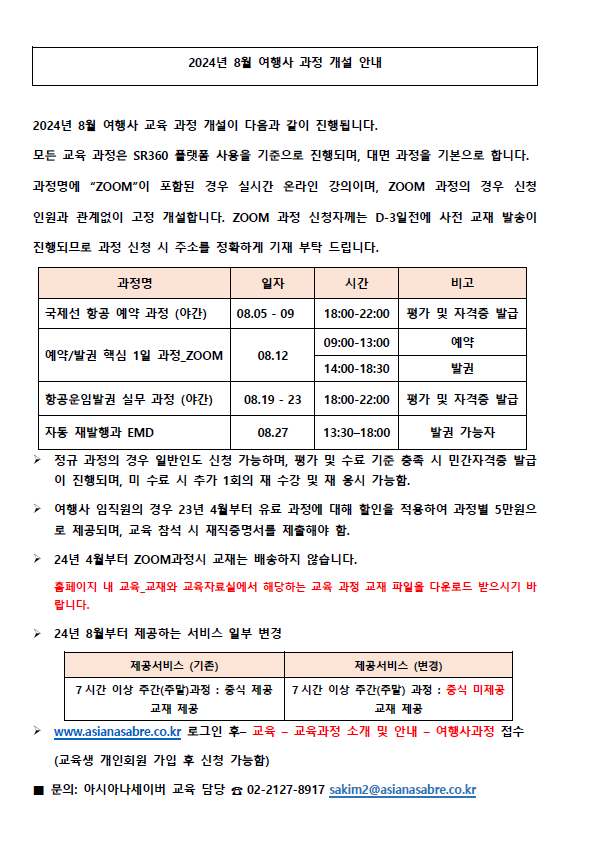 2024년 8월 여행사 과정 개설 안내

2024년 8월 여행사 교육 과정 개설이 다음과 같이 진행됩니다.

모든 교육 과정은 SR360 플랫폼 사용을 기준으로 진행되며, 대면 과정을 기본으로 합니다.

과정명에 "ZOOM"이 포함된 경우 실시간 온라인 강의이며, ZOOM 과정의 경우 신청 인원과 관계없이 고정 개설합니다. ZOOM 과정 신청자께는 D-3일전에 사전 교재 발송이 진행되므로 과정 신청 시 주소를 정확하게 기재 부탁 드립니다.

| 과정명 | 일자 | 시간 | 비고 |
|---|---|---|---|
| 국제선 항공 예약 과정 (야간) | 08.05 - 09 | 18:00-22:00 | 평가 및 자격증 발급 |
| 예약/발권 핵심 1일 과정_ZOOM | 08.12 | 09:00-13:00 | 예약 |
| | | 14:00-18:30 | 발권 |
| 항공운임발권 실무 과정 (야간) | 08.19 - 23 | 18:00-22:00 | 평가 및 자격증 발급 |
| 자동 재발행과 EMD | 08.27 | 13:30–18:00 | 발권 가능자 |

➢ 정규 과정의 경우 일반인도 신청 가능하며, 평가 및 수료 기준 충족 시 민간자격증 발급이 진행되며, 미 수료 시 추가 1회의 재 수강 및 재 응시 가능함.

➢ 여행사 임직원의 경우 23년 4월부터 유료 과정에 대해 할인을 적용하여 과정별 5만원으로 제공되며, 교육 참석 시 재직증명서를 제출해야 함.

➢ 24년 4월부터 ZOOM과정시 교재는 배송하지 않습니다.

홈페이지 내 교육_교재와 교육자료실에서 해당하는 교육 과정 교재 파일을 다운로드 받으시기 바랍니다.

➢ 24년 8월부터 제공하는 서비스 일부 변경

| 제공서비스 (기존) | 제공서비스 (변경) |
|---|---|
| 7 시간 이상 주간(주말)과정 : 중식 제공 교재 제공 | 7 시간 이상 주간(주말) 과정 : 중식 미제공 교재 제공 |

➢ www.asianasabre.co.kr 로그인 후– 교육 – 교육과정 소개 및 안내 – 여행사과정 접수

(교육생 개인회원 가입 후 신청 가능함)

■ 문의: 아시아나세이버 교육 담당 ☎ 02-2127-8917 sakim2@asianasabre.co.kr